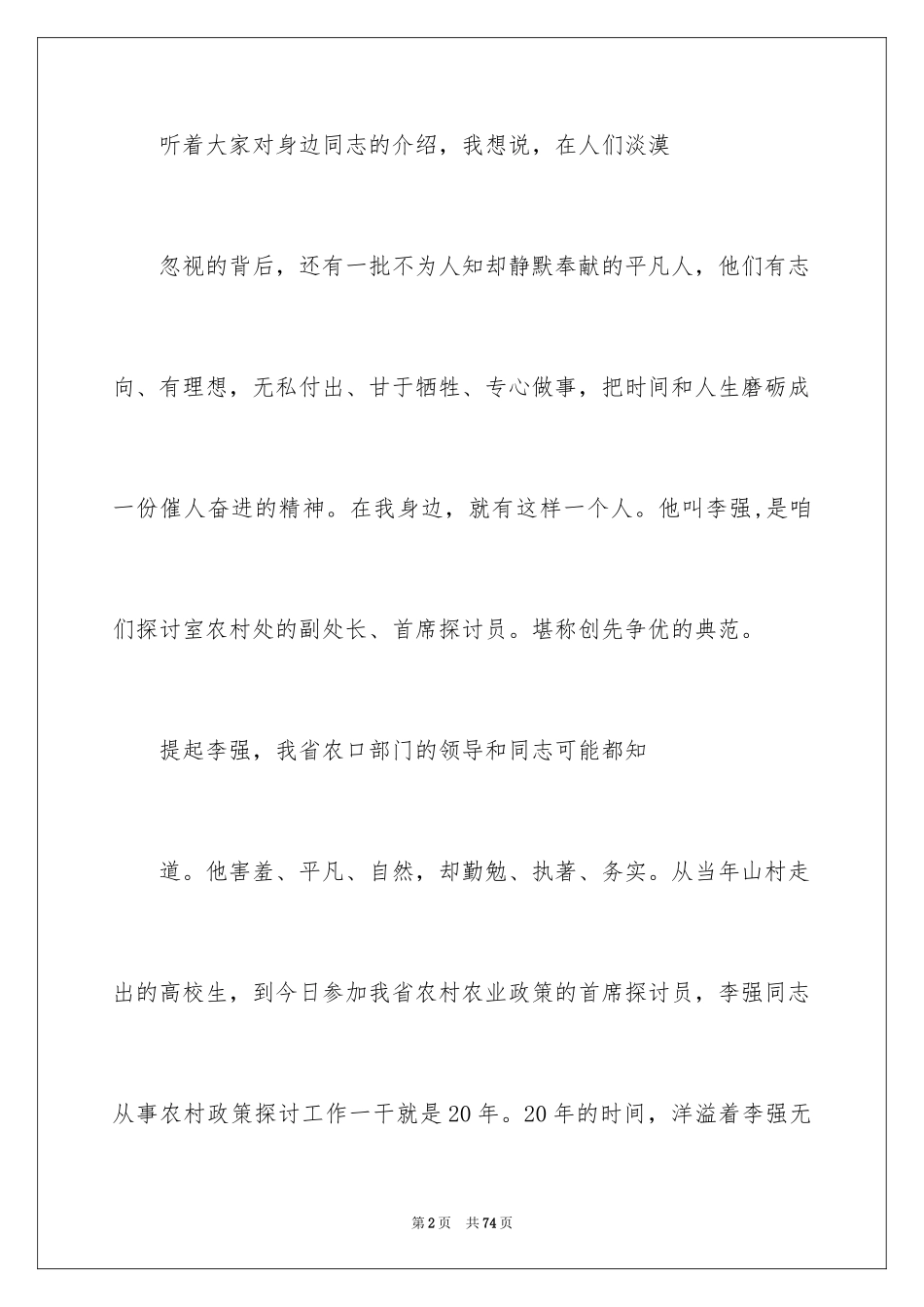 听着大家对身边同志的介绍，我想说，在人们淡漠

忽视的背后，还有一批不为人知却静默奉献的平凡人，他们有志向、有理想，无私付出、甘于牺牲、专心做事，把时间和人生磨砺成一份催人奋进的精神。在我身边，就有这样一个人。他叫李强,是咱们探讨室农村处的副处长、首席探讨员。堪称创先争优的典范。

提起李强，我省农口部门的领导和同志可能都知

道。他害羞、平凡、自然，却勤勉、执著、务实。从当年山村走出的高校生，到今日参加我省农村农业政策的首席探讨员，李强同志从事农村政策探讨工作一干就是20年。20年的时间，洋溢着李强无

第2页 共74页